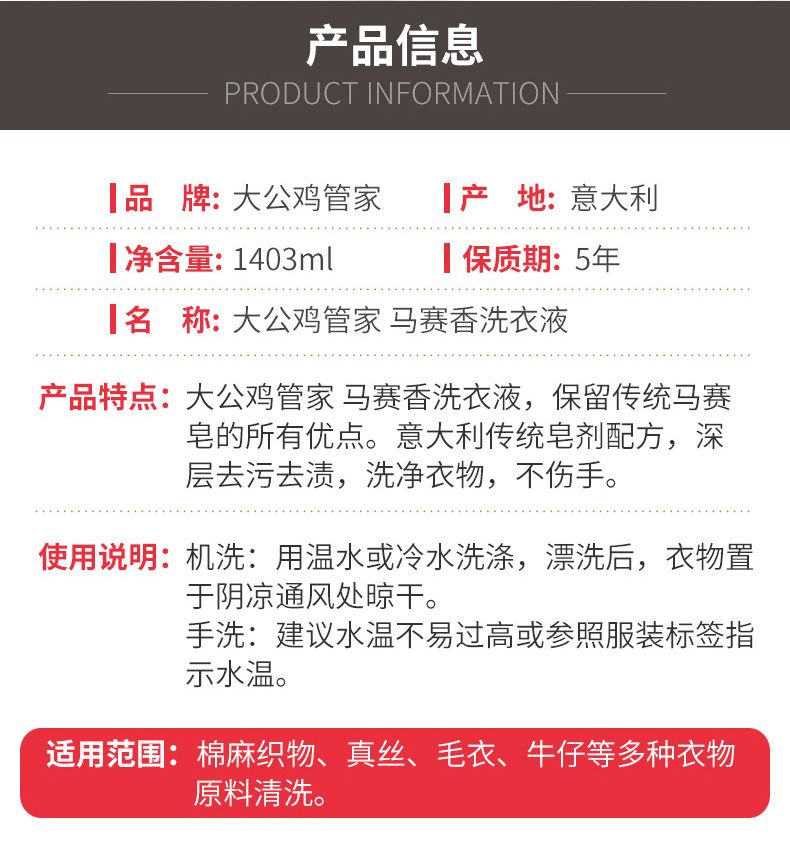 产品信息

PRODUCT INFORMATION

品 牌: 大公鸡管家 产 地: 意大利

净含量: 1403ml 保质期: 5年

名 称: 大公鸡管家 马赛香洗衣液

产品特点: 大公鸡管家 马赛香洗衣液，保留传统马赛皂的所有优点。意大利传统皂剂配方，深层去污去渍，洗净衣物，不伤手。

使用说明: 机洗：用温水或冷水洗涤，漂洗后，衣物置于阴凉通风处晾干。
手洗：建议水温不易过高或参照服装标签指示水温。

适用范围: 棉麻织物、真丝、毛衣、牛仔等多种衣物原料清洗。